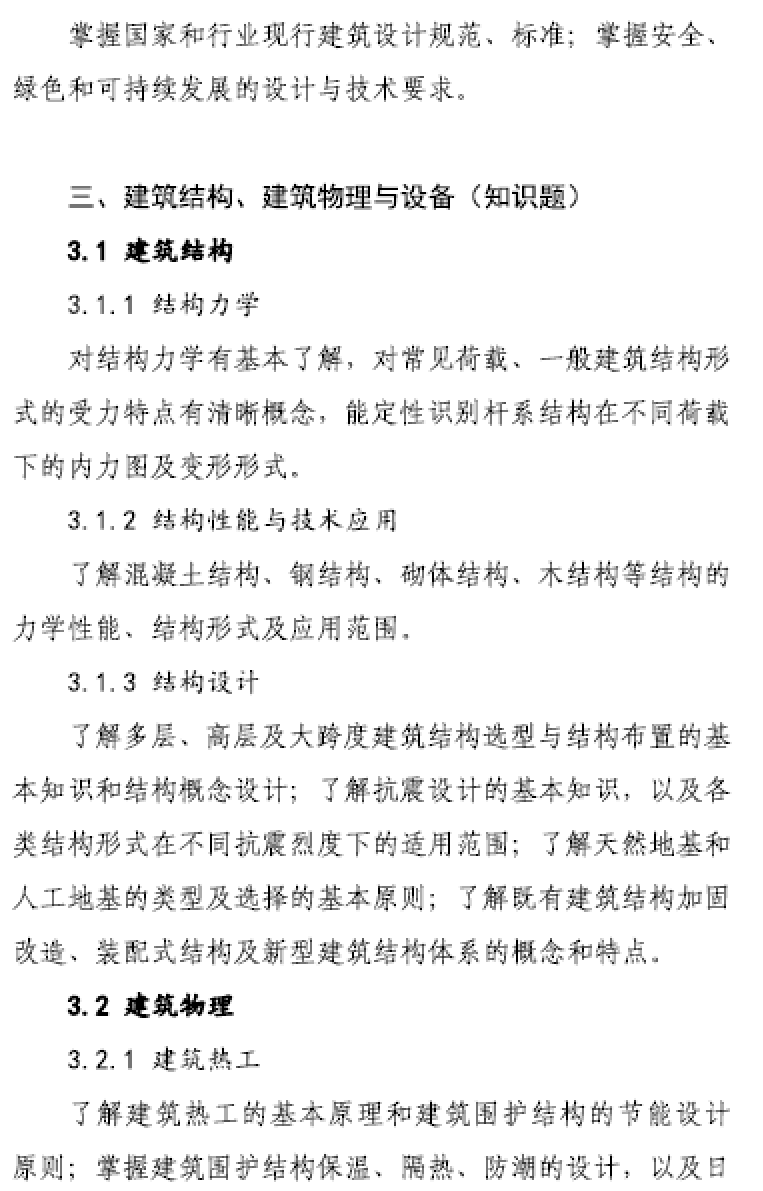 掌握国家和行业现行建筑设计规范、标准；掌握安全、绿色和可持续发展的设计与技术要求。

三、建筑结构、建筑物理与设备（知识题）

3.1 建筑结构

3.1.1 结构力学

对结构力学有基本了解，对常见荷载、一般建筑结构形式的受力特点有清晰概念，能定性识别杆系结构在不同荷载下的内力图及变形形式。

3.1.2 结构性能与技术应用

了解混凝土结构、钢结构、砌体结构、木结构等结构的力学性能、结构形式及应用范围。

3.1.3 结构设计

了解多层、高层及大跨度建筑结构选型与结构布置的基本知识和结构概念设计；了解抗震设计的基本知识，以及各类结构形式在不同抗震烈度下的适用范围；了解天然地基和人工地基的类型及选择的基本原则；了解既有建筑结构加固改造、装配式结构及新型建筑结构体系的概念和特点。

3.2 建筑物理

3.2.1 建筑热工

了解建筑热工的基本原理和建筑围护结构的节能设计原则；掌握建筑围护结构保温、隔热、防潮的设计，以及日